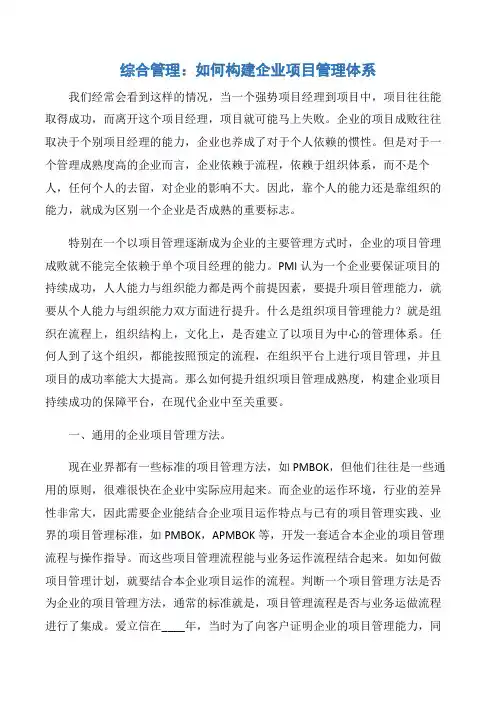 综合管理：如何构建企业项目管理体系

我们经常会看到这样的情况，当一个强势项目经理到项目中，项目往往能取得成功，而离开这个项目经理，项目就可能马上失败。企业的项目成败往往取决于个别项目经理的能力，企业也养成了对于个人依赖的惯性。但是对于一个管理成熟度高的企业而言，企业依赖于流程，依赖于组织体系，而不是个人，任何个人的去留，对企业的影响不大。因此，靠个人的能力还是靠组织的能力，就成为区别一个企业是否成熟的重要标志。

特别在一个以项目管理逐渐成为企业的主要管理方式时，企业的项目管理成败就不能完全依赖于单个项目经理的能力。PMI 认为一个企业要保证项目的持续成功，人人能力与组织能力都是两个前提因素，要提升项目管理能力，就要从个人能力与组织能力双方面进行提升。什么是组织项目管理能力？就是组织在流程上，组织结构上，文化上，是否建立了以项目为中心的管理体系。任何人到了这个组织，都能按照预定的流程，在组织平台上进行项目管理，并且项目的成功率能大大提高。那么如何提升组织项目管理成熟度，构建企业项目持续成功的保障平台，在现代企业中至关重要。

一、通用的企业项目管理方法。

现在业界都有一些标准的项目管理方法，如 PMBOK，但他们往往是一些通用的原则，很难很快在企业中实际应用起来。而企业的运作环境，行业的差异性非常大，因此需要企业能结合企业项目运作特点与已有的项目管理实践、业界的项目管理标准，如 PMBOK，APMBOK 等，开发一套适合本企业的项目管理流程与操作指导。而这些项目管理流程能与业务运作流程结合起来。如如何做项目管理计划，就要结合本企业项目运作的流程。判断一个项目管理方法是否为企业的项目管理方法，通常的标准就是，项目管理流程是否与业务运做流程进行了集成。爱立信在____年，当时为了向客户证明企业的项目管理能力，同